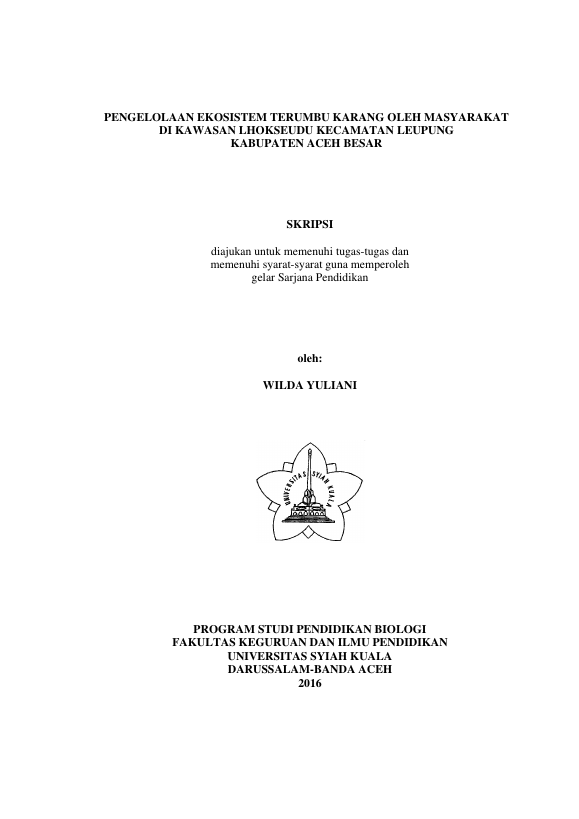 PENGELOLAAN EKOSISTEM TERUMBU KARANG OLEH MASYARAKAT DI KAWASAN LHOKSEUDU KECAMATAN LEUPUNG KABUPATEN ACEH BESAR

SKRIPSI

diajukan untuk memenuhi tugas-tugas dan memenuhi syarat-syarat guna memperoleh gelar Sarjana Pendidikan

oleh:

WILDA YULIANI

UNIVERSITAS SYIAH KUALA

PROGRAM STUDI PENDIDIKAN BIOLOGI
FAKULTAS KEGURUAN DAN ILMU PENDIDIKAN
UNIVERSITAS SYIAH KUALA
DARUSSALAM-BANDA ACEH
2016